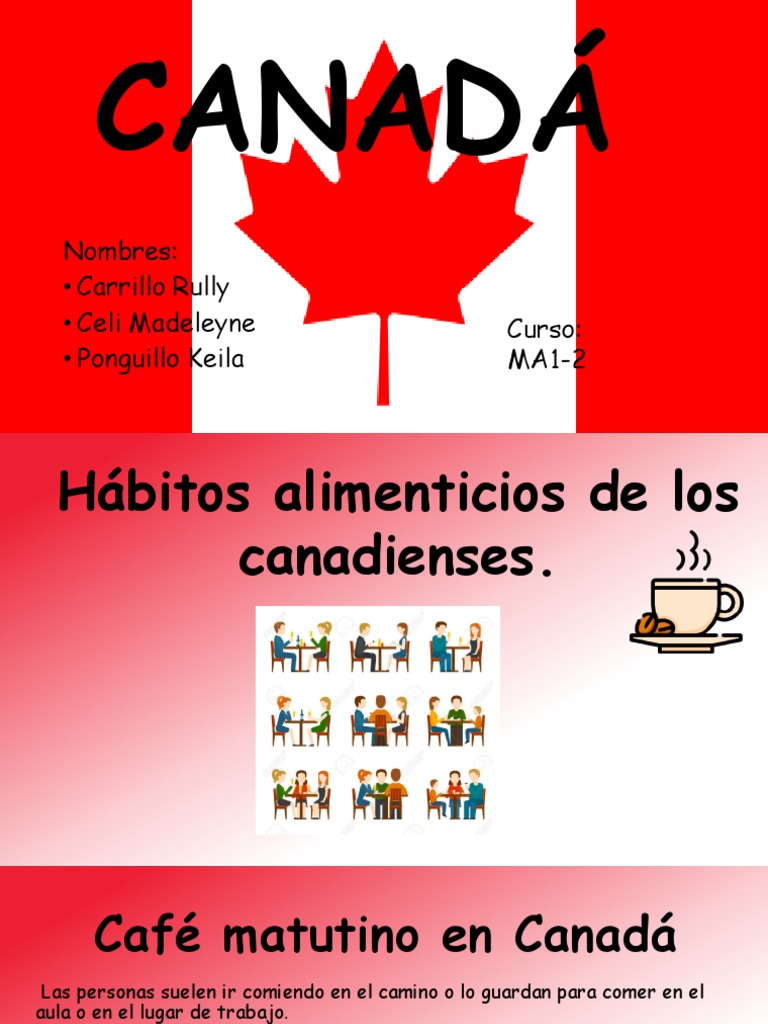 CANADÁ

Nombres:
• Carrillo Rully
• Celi Madeleyne
• Ponguillo Keila

Curso:
MA1-2

Hábitos alimenticios de los canadienses.

Café matutino en Canadá

Las personas suelen ir comiendo en el camino o lo guardan para comer en el aula o en el lugar de trabajo.